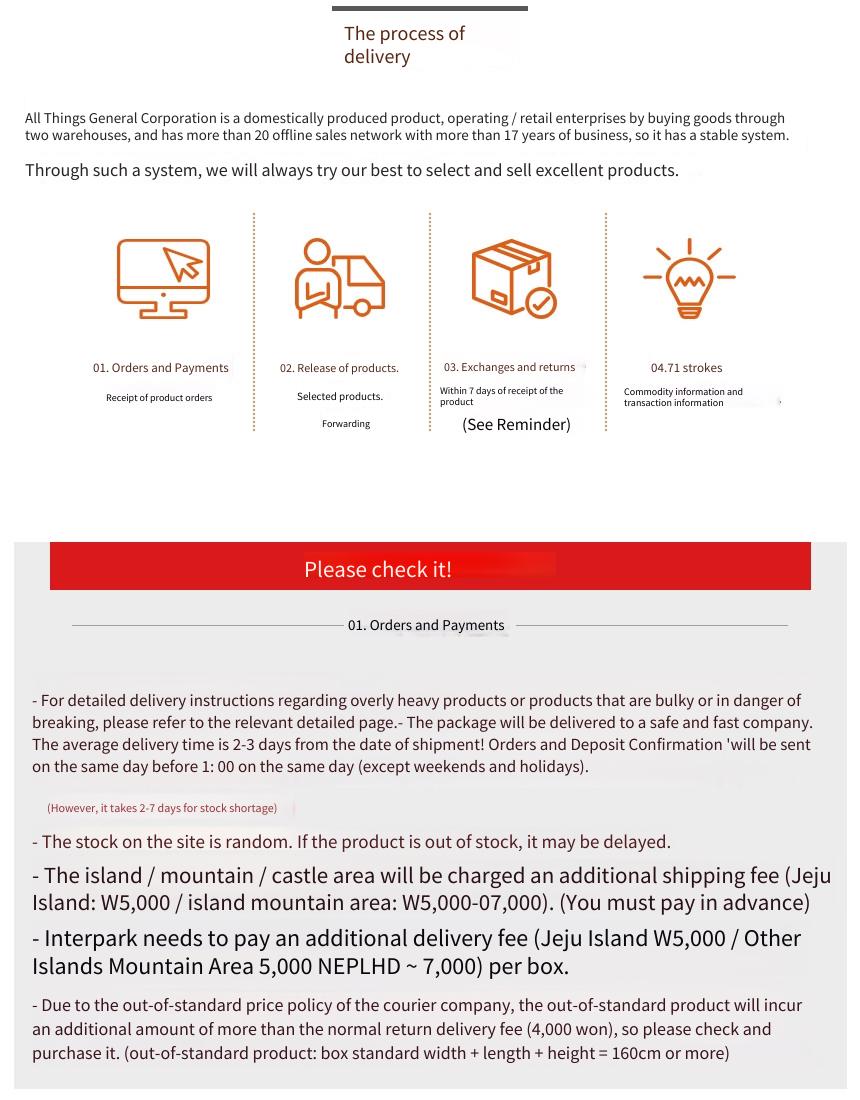 The process of delivery

All Things General Corporation is a domestically produced product, operating / retail enterprises by buying goods through two warehouses, and has more than 20 offline sales network with more than 17 years of business, so it has a stable system.

Through such a system, we will always try our best to select and sell excellent products.

01. Orders and Payments

Receipt of product orders

02. Release of products.

Selected products.

Forwarding

03. Exchanges and returns

Within 7 days of receipt of the product

(See Reminder)

04.71 strokes

Commodity information and transaction information

Please check it!

01. Orders and Payments

- For detailed delivery instructions regarding overly heavy products or products that are bulky or in danger of breaking, please refer to the relevant detailed page.- The package will be delivered to a safe and fast company. The average delivery time is 2-3 days from the date of shipment! Orders and Deposit Confirmation 'will be sent on the same day before 1: 00 on the same day (except weekends and holidays).

(However, it takes 2-7 days for stock shortage)

- The stock on the site is random. If the product is out of stock, it may be delayed.

- The island / mountain / castle area will be charged an additional shipping fee (Jeju Island: W5,000 / island mountain area: W5,000-07,000). (You must pay in advance)

- Interpark needs to pay an additional delivery fee (Jeju Island W5,000 / Other Islands Mountain Area 5,000 NEPLHD ~ 7,000) per box.

- Due to the out-of-standard price policy of the courier company, the out-of-standard product will incur an additional amount of more than the normal return delivery fee (4,000 won), so please check and purchase it. (out-of-standard product: box standard width + length + height = 160cm or more)